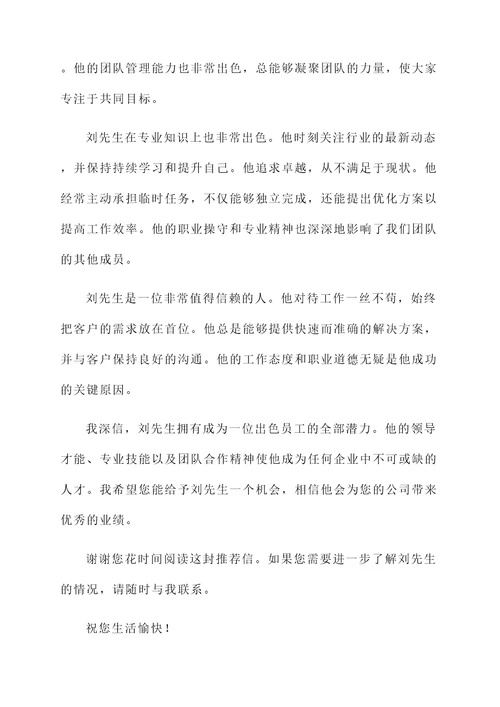 。他的团队管理能力也非常出色，总能够凝聚团队的力量，使大家专注于共同目标。

刘先生在专业知识上也非常出色。他时刻关注行业的最新动态，并保持持续学习和提升自己。他追求卓越，从不满足于现状。他经常主动承担临时任务，不仅能够独立完成，还能提出优化方案以提高工作效率。他的职业操守和专业精神也深深地影响了我们团队的其他成员。

刘先生是一位非常值得信赖的人。他对待工作一丝不苟，始终把客户的需求放在首位。他总是能够提供快速而准确的解决方案，并与客户保持良好的沟通。他的工作态度和职业道德无疑是他成功的关键原因。

我深信，刘先生拥有成为一位出色员工的全部潜力。他的领导才能、专业技能以及团队合作精神使他成为任何企业中不可或缺的人才。我希望您能给予刘先生一个机会，相信他会为您的公司带来优秀的业绩。

谢谢您花时间阅读这封推荐信。如果您需要进一步了解刘先生的情况，请随时与我联系。

祝您生活愉快！